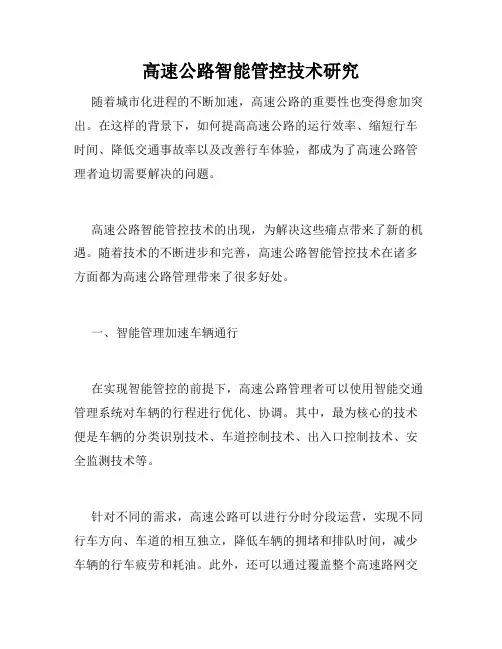 高速公路智能管控技术研究

随着城市化进程的不断加速，高速公路的重要性也变得愈加突出。在这样的背景下，如何提高高速公路的运行效率、缩短行车时间、降低交通事故率以及改善行车体验，都成为了高速公路管理者迫切需要解决的问题。

高速公路智能管控技术的出现，为解决这些痛点带来了新的机遇。随着技术的不断进步和完善，高速公路智能管控技术在诸多方面都为高速公路管理带来了很多好处。

一、智能管理加速车辆通行

在实现智能管控的前提下，高速公路管理者可以使用智能交通管理系统对车辆的行程进行优化、协调。其中，最为核心的技术便是车辆的分类识别技术、车道控制技术、出入口控制技术、安全监测技术等。

针对不同的需求，高速公路可以进行分时分段运营，实现不同行车方向、车道的相互独立，降低车辆的拥堵和排队时间，减少车辆的行车疲劳和耗油。此外，还可以通过覆盖整个高速路网交